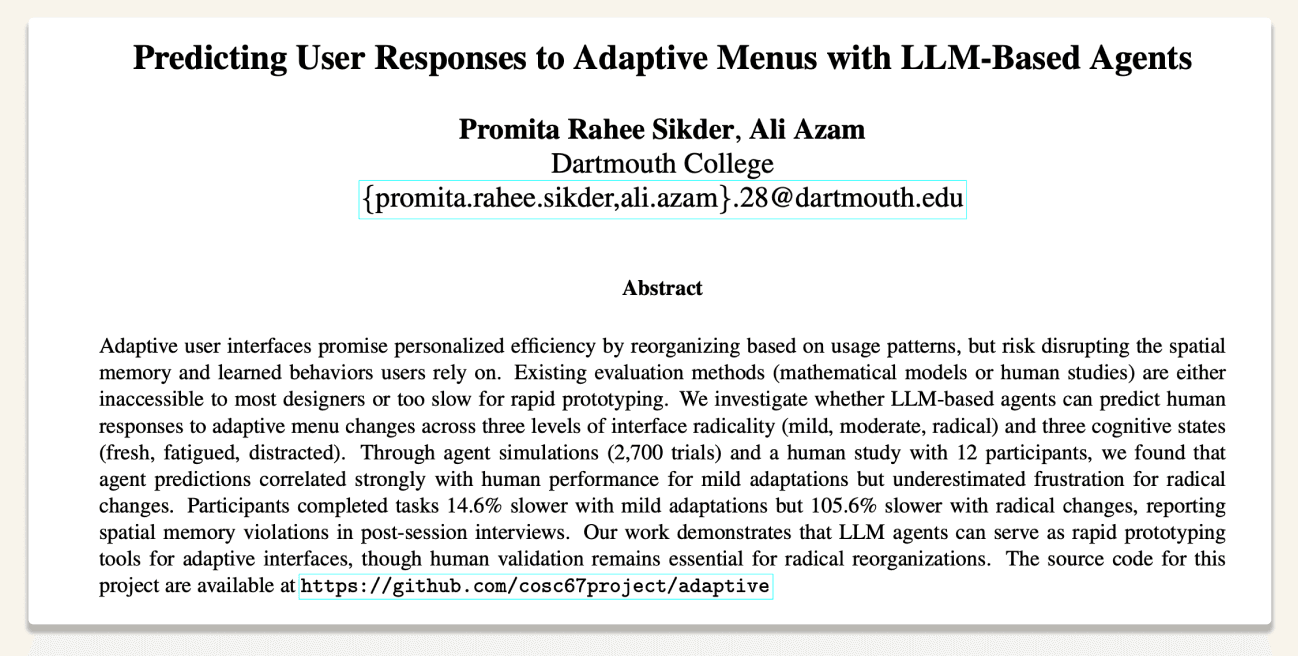 Predicting User Responses to Adaptive Menus with LLM-Based Agents

Promita Rahee Sikder, Ali Azam
Dartmouth College
{promita.rahee.sikder,ali.azam}.28@dartmouth.edu

Abstract

Adaptive user interfaces promise personalized efficiency by reorganizing based on usage patterns, but risk disrupting the spatial memory and learned behaviors users rely on. Existing evaluation methods (mathematical models or human studies) are either inaccessible to most designers or too slow for rapid prototyping. We investigate whether LLM-based agents can predict human responses to adaptive menu changes across three levels of interface radicality (mild, moderate, radical) and three cognitive states (fresh, fatigued, distracted). Through agent simulations (2,700 trials) and a human study with 12 participants, we found that agent predictions correlated strongly with human performance for mild adaptations but underestimated frustration for radical changes. Participants completed tasks 14.6% slower with mild adaptations but 105.6% slower with radical changes, reporting spatial memory violations in post-session interviews. Our work demonstrates that LLM agents can serve as rapid prototyping tools for adaptive interfaces, though human validation remains essential for radical reorganizations. The source code for this project are available at https://github.com/cosc67project/adaptive